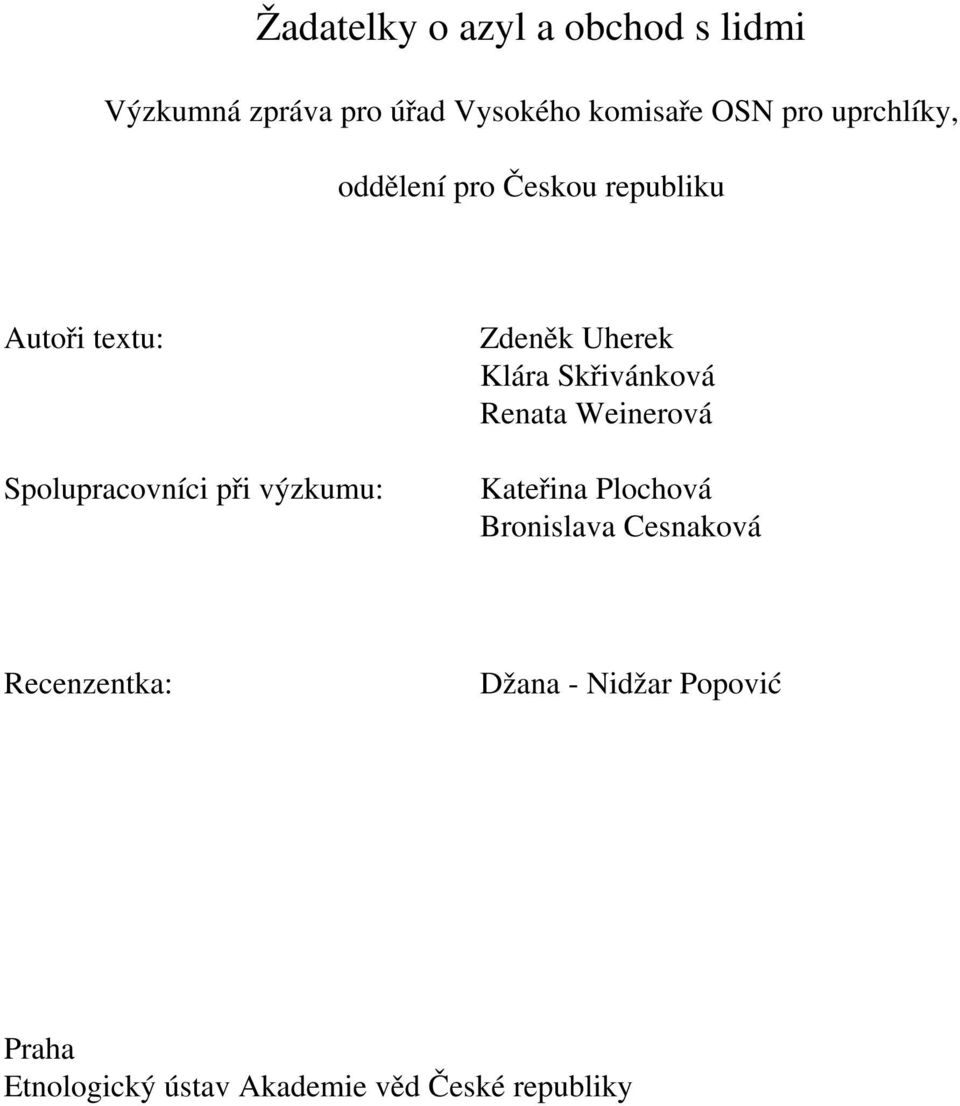 Žadatelky o azyl a obchod s lidmi

Výzkumná zpráva pro úřad Vysokého komisaře OSN pro uprchlíky,

oddělení pro Českou republiku

Autoři textu:
Zdeněk Uherek
Klára Skřivánková
Renata Weinerová

Spolupracovníci při výzkumu:
Kateřina Plochová
Bronislava Cesnaková

Recenzentka:
Džana - Nidžar Popović

Praha
Etnologický ústav Akademie věd České republiky